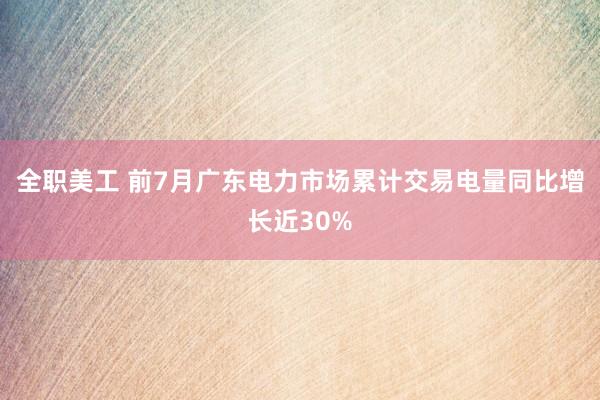 全职美工 前7月广东电力市场累计交易电量同比增长近30%